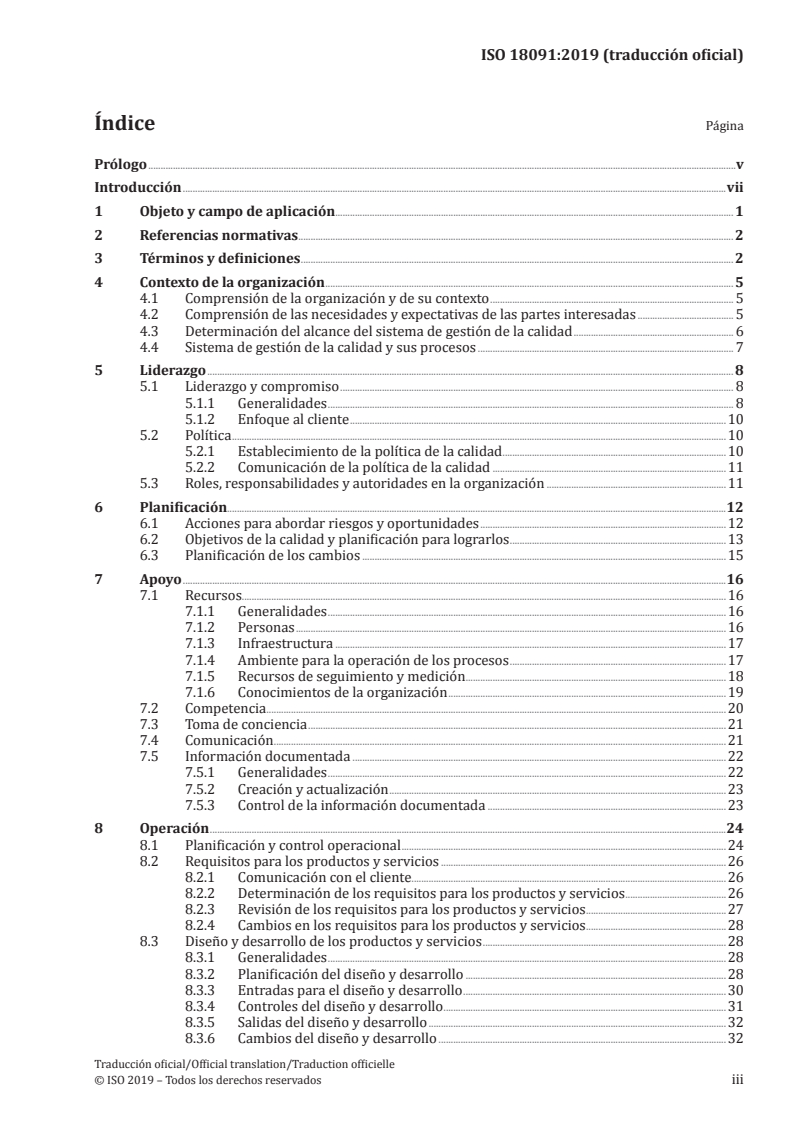 ISO 18091:2019 (traducción oficial)

Índice

Página

Prólogo v
Introducción vii
1 Objeto y campo de aplicación 1
2 Referencias normativas 2
3 Términos y definiciones 2
4 Contexto de la organización 5
4.1 Comprensión de la organización y de su contexto 5
4.2 Comprensión de las necesidades y expectativas de las partes interesadas 5
4.3 Determinación del alcance del sistema de gestión de la calidad 6
4.4 Sistema de gestión de la calidad y sus procesos 7
5 Liderazgo 8
5.1 Liderazgo y compromiso 8
5.1.1 Generalidades 8
5.1.2 Enfoque al cliente 10
5.2 Política 10
5.2.1 Establecimiento de la política de la calidad 10
5.2.2 Comunicación de la política de la calidad 11
5.3 Roles, responsabilidades y autoridades en la organización 11
6 Planificación 12
6.1 Acciones para abordar riesgos y oportunidades 12
6.2 Objetivos de la calidad y planificación para lograrlos 13
6.3 Planificación de los cambios 15
7 Apoyo 16
7.1 Recursos 16
7.1.1 Generalidades 16
7.1.2 Personas 16
7.1.3 Infraestructura 17
7.1.4 Ambiente para la operación de los procesos 17
7.1.5 Recursos de seguimiento y medición 18
7.1.6 Conocimientos de la organización 19
7.2 Competencia 20
7.3 Toma de conciencia 21
7.4 Comunicación 21
7.5 Información documentada 22
7.5.1 Generalidades 22
7.5.2 Creación y actualización 23
7.5.3 Control de la información documentada 23
8 Operación 24
8.1 Planificación y control operacional 24
8.2 Requisitos para los productos y servicios 26
8.2.1 Comunicación con el cliente 26
8.2.2 Determinación de los requisitos para los productos y servicios 26
8.2.3 Revisión de los requisitos para los productos y servicios 27
8.2.4 Cambios en los requisitos para los productos y servicios 28
8.3 Diseño y desarrollo de los productos y servicios 28
8.3.1 Generalidades 28
8.3.2 Planificación del diseño y desarrollo 28
8.3.3 Entradas para el diseño y desarrollo 30
8.3.4 Controles del diseño y desarrollo 31
8.3.5 Salidas del diseño y desarrollo 32
8.3.6 Cambios del diseño y desarrollo 32

Traducción oficial/Official translation/Traduction officielle
© ISO 2019 – Todos los derechos reservados
iii